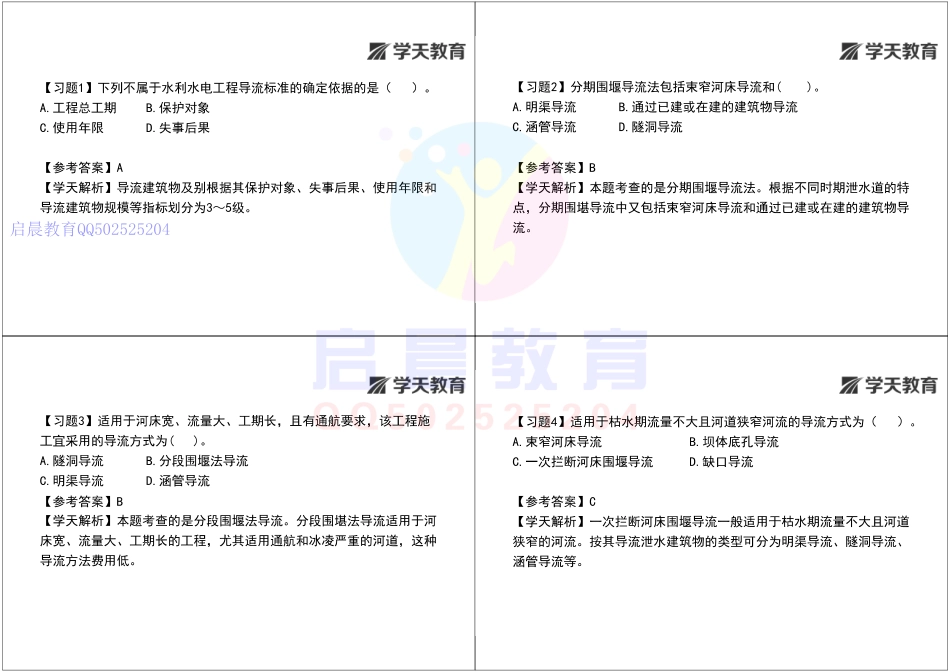 学天教育

【习题1】下列不属于水利水电工程导流标准的确定依据的是（ ）。
A.工程总工期 B.保护对象
C.使用年限 D.失事后果

【参考答案】A
【学天解析】导流建筑物及别根据其保护对象、失事后果、使用年限和导流建筑物规模等指标划分为3～5级。

启晨教育QQ502525204

学天教育

【习题2】分期围堰导流法包括束窄河床导流和（ ）。
A.明渠导流 B.通过已建或在建的建筑物导流
C.涵管导流 D.隧洞导流

【参考答案】B
【学天解析】本题考查的是分期围堰导流法。根据不同时期泄水道的特点，分期围堪导流中又包括束窄河床导流和通过已建或在建的建筑物导流。

启晨教育
QQ502525204

学天教育

【习题3】适用于河床宽、流量大、工期长，且有通航要求，该工程施工宜采用的导流方式为（ ）。
A.隧洞导流 B.分段围堰法导流
C.明渠导流 D.涵管导流
【参考答案】B
【学天解析】本题考查的是分段围堰法导流。分段围堪法导流适用于河床宽、流量大、工期长的工程，尤其适用通航和冰凌严重的河道，这种导流方法费用低。

学天教育

【习题4】适用于枯水期流量不大且河道狭窄河流的导流方式为（ ）。
A.束窄河床导流 B.坝体底孔导流
C.一次拦断河床围堰导流 D.缺口导流

【参考答案】C
【学天解析】一次拦断河床围堰导流一般适用于枯水期流量不大且河道狭窄的河流。按其导流泄水建筑物的类型可分为明渠导流、隧洞导流、涵管导流等。